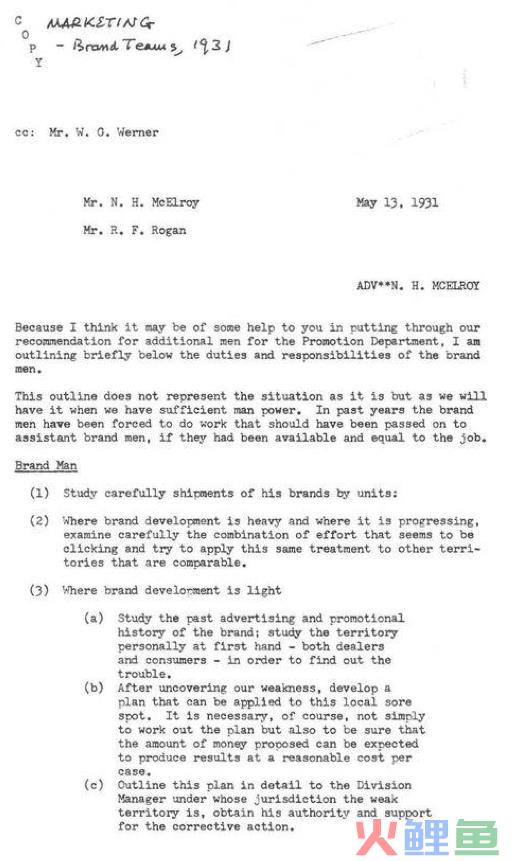 C
O
P
Y

MARKETING
- Brand Teams, 1931

cc: Mr. W. G. Werner

Mr. N. H. McElroy

May 13, 1931

Mr. R. F. Rogan

ADV**N. H. MCELROY

Because I think it may be of some help to you in putting through our recommendation for additional men for the Promotion Department, I am outlining briefly below the duties and responsibilities of the brand men.

This outline does not represent the situation as it is but as we will have it when we have sufficient man power. In past years the brand men have been forced to do work that should have been passed on to assistant brand men, if they had been available and equal to the job.

Brand Man

(1) Study carefully shipments of his brands by units:

(2) Where brand development is heavy and where it is progressing, examine carefully the combination of effort that seems to be clicking and try to apply this same treatment to other territories that are comparable.

(3) Where brand development is light

(a) Study the past advertising and promotional history of the brand; study the territory personally at first hand - both dealers and consumers - in order to find out the trouble.

(b) After uncovering our weakness, develop a plan that can be applied to this local sore spot. It is necessary, of course, not simply to work out the plan but also to be sure that the amount of money proposed can be expected to produce results at a reasonable cost per case.

(c) Outline this plan in detail to the Division Manager under whose jurisdiction the weak territory is, obtain his authority and support for the corrective action.

火鲤鱼